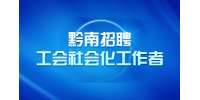 黔南招聘
工会社会化工作者